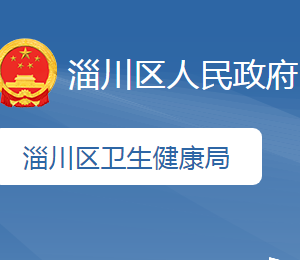 淄川区人民政府

淄川区卫生健康局